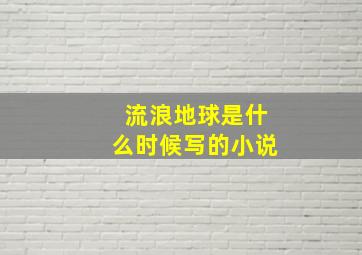 流浪地球是什么时候写的小说